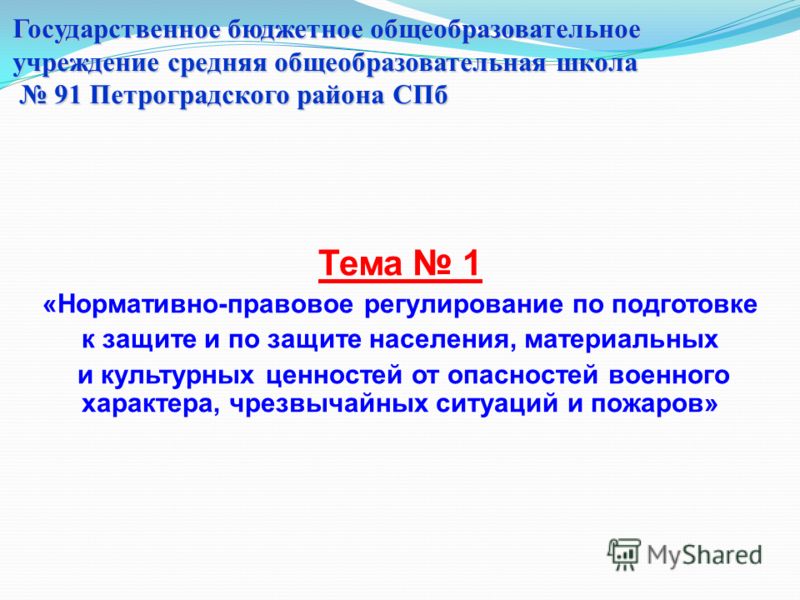 Государственное бюджетное общеобразовательное учреждение средняя общеобразовательная школа № 91 Петроградского района СПб

Тема № 1

«Нормативно-правовое регулирование по подготовке к защите и по защите населения, материальных и культурных ценностей от опасностей военного характера, чрезвычайных ситуаций и пожаров»

MyShared